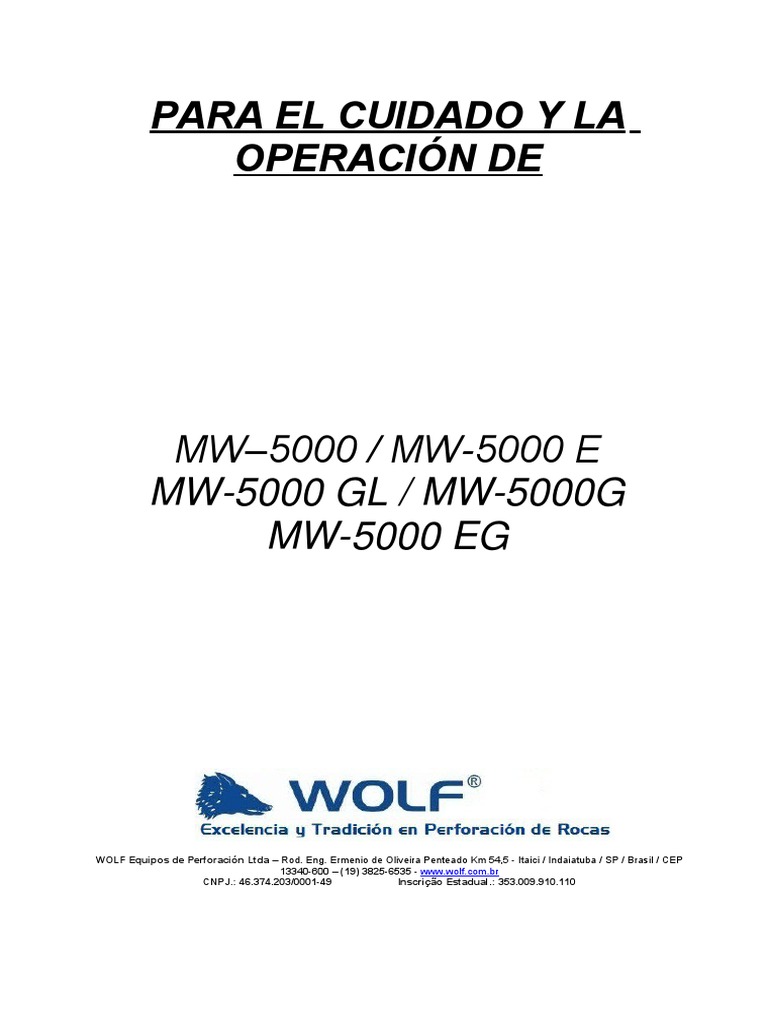 PARA EL CUIDADO Y LA OPERACIÓN DE

MW–5000 / MW-5000 E
MW-5000 GL / MW-5000G
MW-5000 EG

WOLF®
Excelencia y Tradición en Perforación de Rocas

WOLF Equipos de Perforación Ltda – Rod. Eng. Ermenio de Oliveira Penteado Km 54,5 - Itaici / Indaiatuba / SP / Brasil / CEP 13340-600 – (19) 3825-6535 - www.wolf.com.br
CNPJ.: 46.374.203/0001-49 Inscrição Estadual.: 353.009.910.110